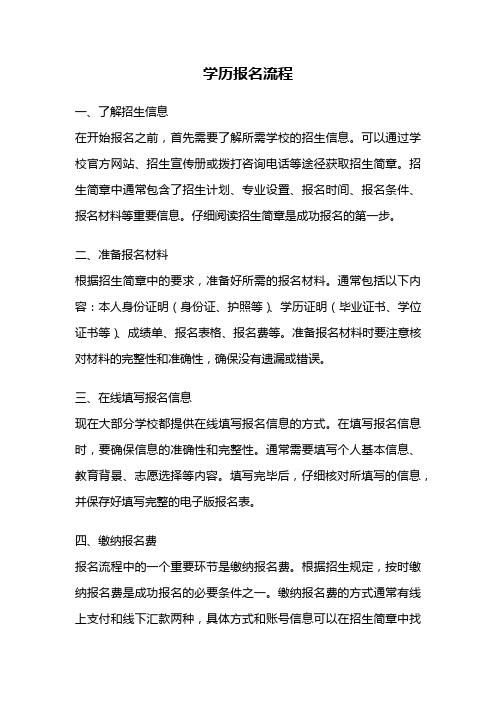 学历报名流程

一、了解招生信息

在开始报名之前，首先需要了解所需学校的招生信息。可以通过学校官方网站、招生宣传册或拨打咨询电话等途径获取招生简章。招生简章中通常包含了招生计划、专业设置、报名时间、报名条件、报名材料等重要信息。仔细阅读招生简章是成功报名的第一步。

二、准备报名材料

根据招生简章中的要求，准备好所需的报名材料。通常包括以下内容：本人身份证明（身份证、护照等）、学历证明（毕业证书、学位证书等）、成绩单、报名表格、报名费等。准备报名材料时要注意核对材料的完整性和准确性，确保没有遗漏或错误。

三、在线填写报名信息

现在大部分学校都提供在线填写报名信息的方式。在填写报名信息时，要确保信息的准确性和完整性。通常需要填写个人基本信息、教育背景、志愿选择等内容。填写完毕后，仔细核对所填写的信息，并保存好填写完整的电子版报名表。

四、缴纳报名费

报名流程中的一个重要环节是缴纳报名费。根据招生规定，按时缴纳报名费是成功报名的必要条件之一。缴纳报名费的方式通常有线上支付和线下汇款两种，具体方式和账号信息可以在招生简章中找